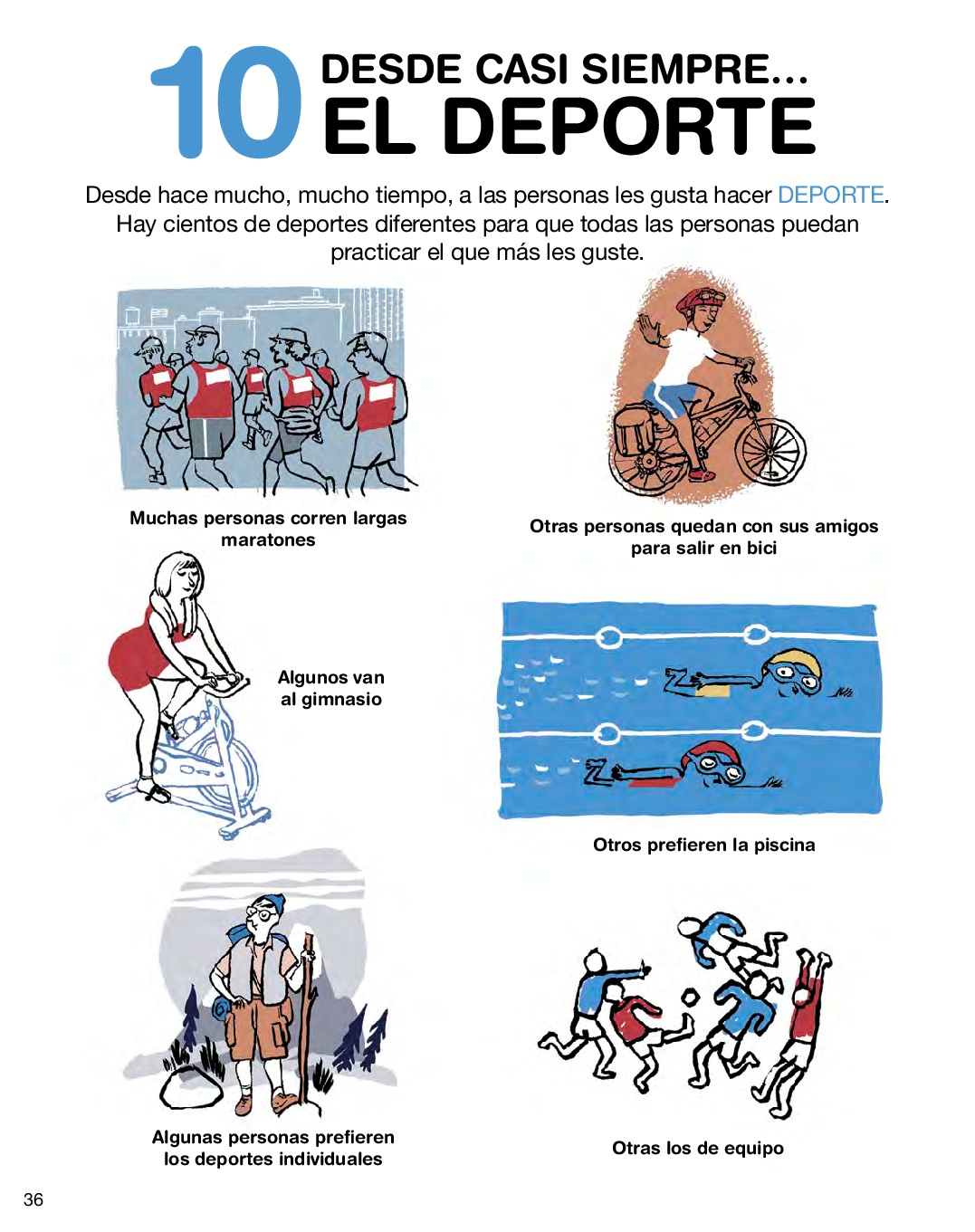 10 DESDE CASI SIEMPRE…
EL DEPORTE

Desde hace mucho, mucho tiempo, a las personas les gusta hacer DEPORTE. Hay cientos de deportes diferentes para que todas las personas puedan practicar el que más les guste.

Muchas personas corren largas maratones

Otras personas quedan con sus amigos para salir en bici

Algunos van al gimnasio

Otros prefieren la piscina

Algunas personas prefieren los deportes individuales

Otras los de equipo

36